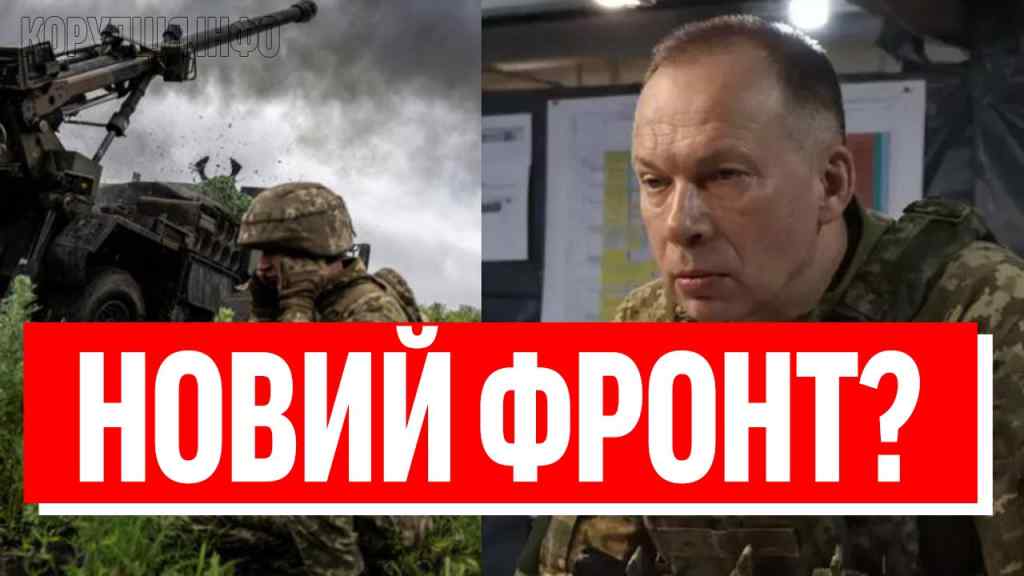 КОРУПЦІЯ.ІНФО

НОВИЙ ФРОНТ?